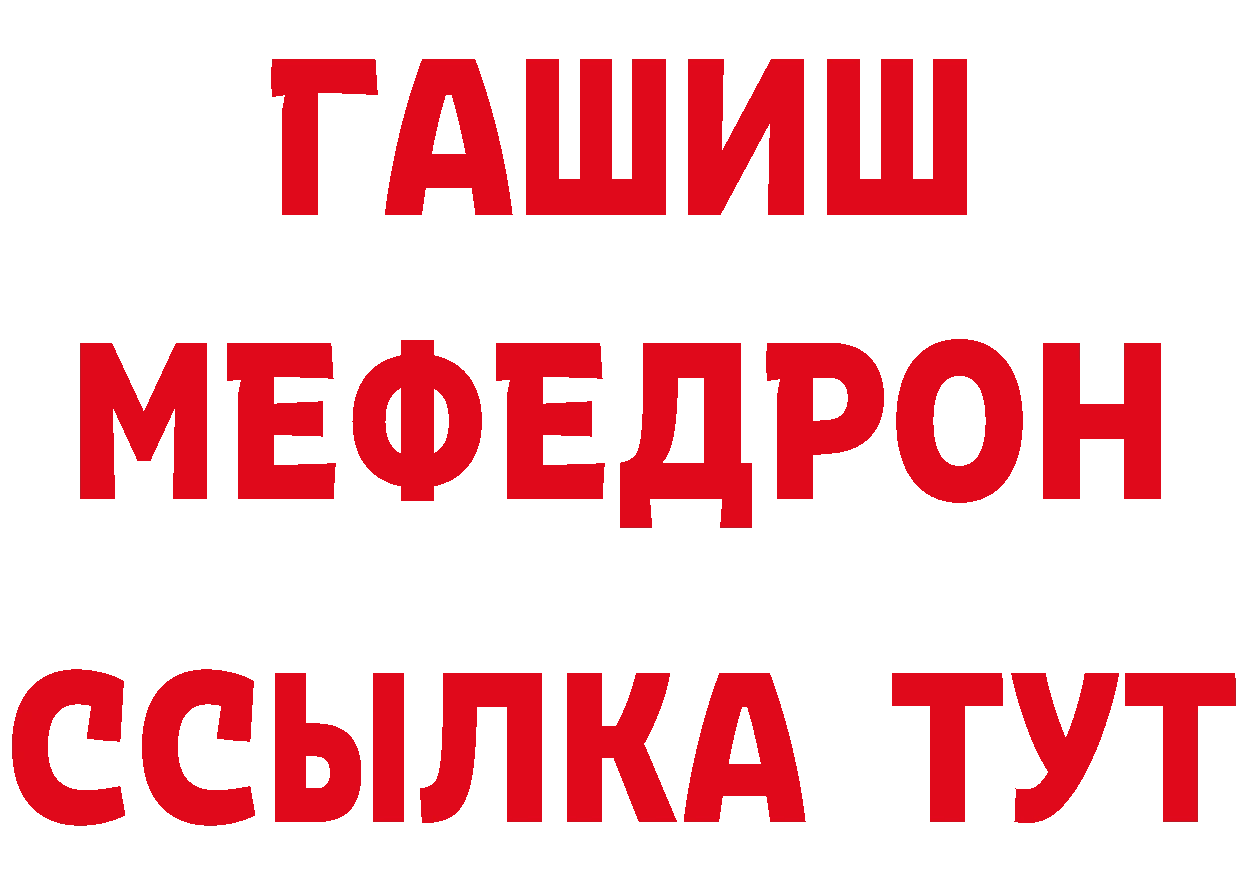 ГАШИШ
МЕФЕДРОН
ССЫЛКА ТУТ